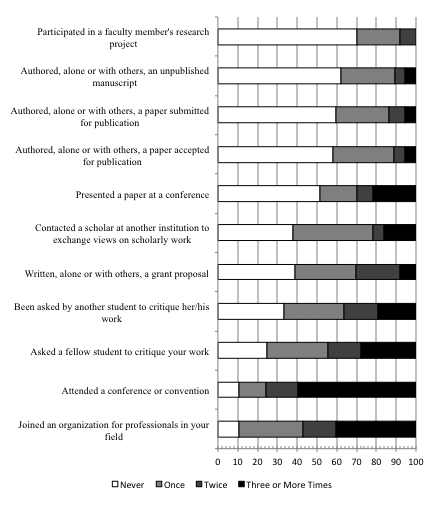 Participated in a faculty member's research project

Authored, alone or with others, an unpublished manuscript

Authored, alone or with others, a paper submitted for publication

Authored, alone or with others, a paper accepted for publication

Presented a paper at a conference

Contacted a scholar at another institution to exchange views on scholarly work

Written, alone or with others, a grant proposal

Been asked by another student to critique her/his work

Asked a fellow student to critique your work

Attended a conference or convention

Joined an organization for professionals in your field

0 10 20 30 40 50 60 70 80 90 100

Never Once Twice Three or More Times